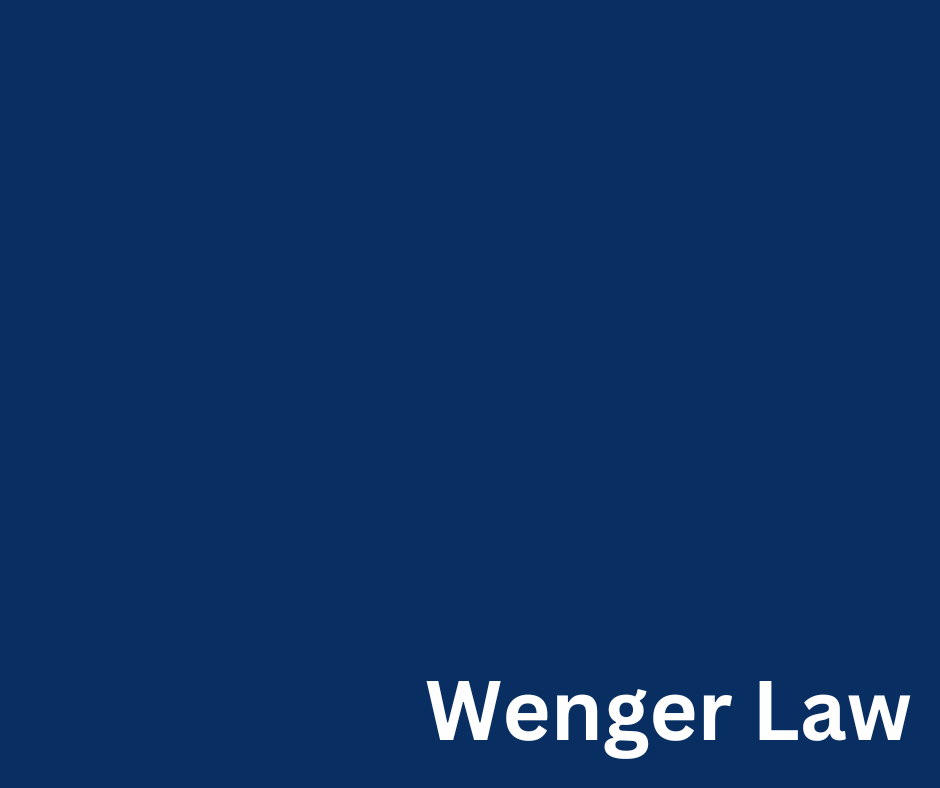 Wenger Law